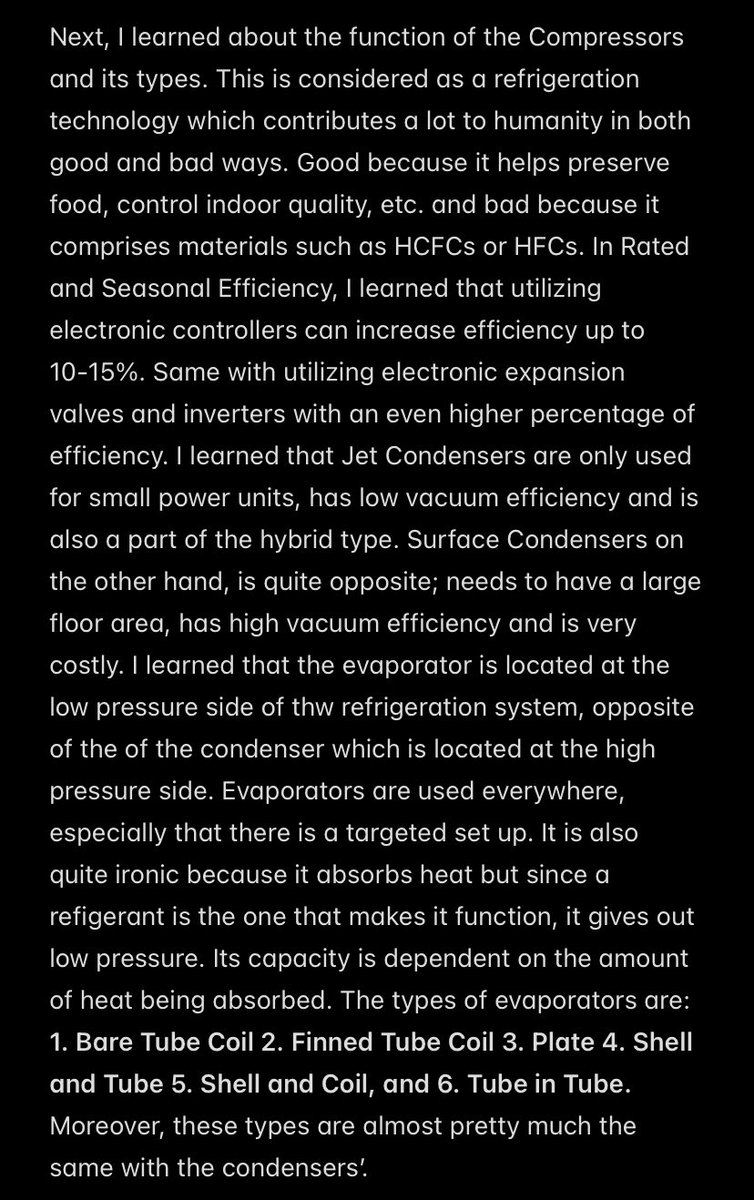 Next, I learned about the function of the Compressors and its types. This is considered as a refrigeration technology which contributes a lot to humanity in both good and bad ways. Good because it helps preserve food, control indoor quality, etc. and bad because it comprises materials such as HCFCs or HFCs. In Rated and Seasonal Efficiency, I learned that utilizing electronic controllers can increase efficiency up to 10-15%. Same with utilizing electronic expansion valves and inverters with an even higher percentage of efficiency. I learned that Jet Condensers are only used for small power units, has low vacuum efficiency and is also a part of the hybrid type. Surface Condensers on the other hand, is quite opposite; needs to have a large floor area, has high vacuum efficiency and is very costly. I learned that the evaporator is located at the low pressure side of thw refrigeration system, opposite of the of the condenser which is located at the high pressure side. Evaporators are used everywhere, especially that there is a targeted set up. It is also quite ironic because it absorbs heat but since a refigerant is the one that makes it function, it gives out low pressure. Its capacity is dependent on the amount of heat being absorbed. The types of evaporators are: 1. Bare Tube Coil 2. Finned Tube Coil 3. Plate 4. Shell and Tube 5. Shell and Coil, and 6. Tube in Tube. Moreover, these types are almost pretty much the same with the condensers'.